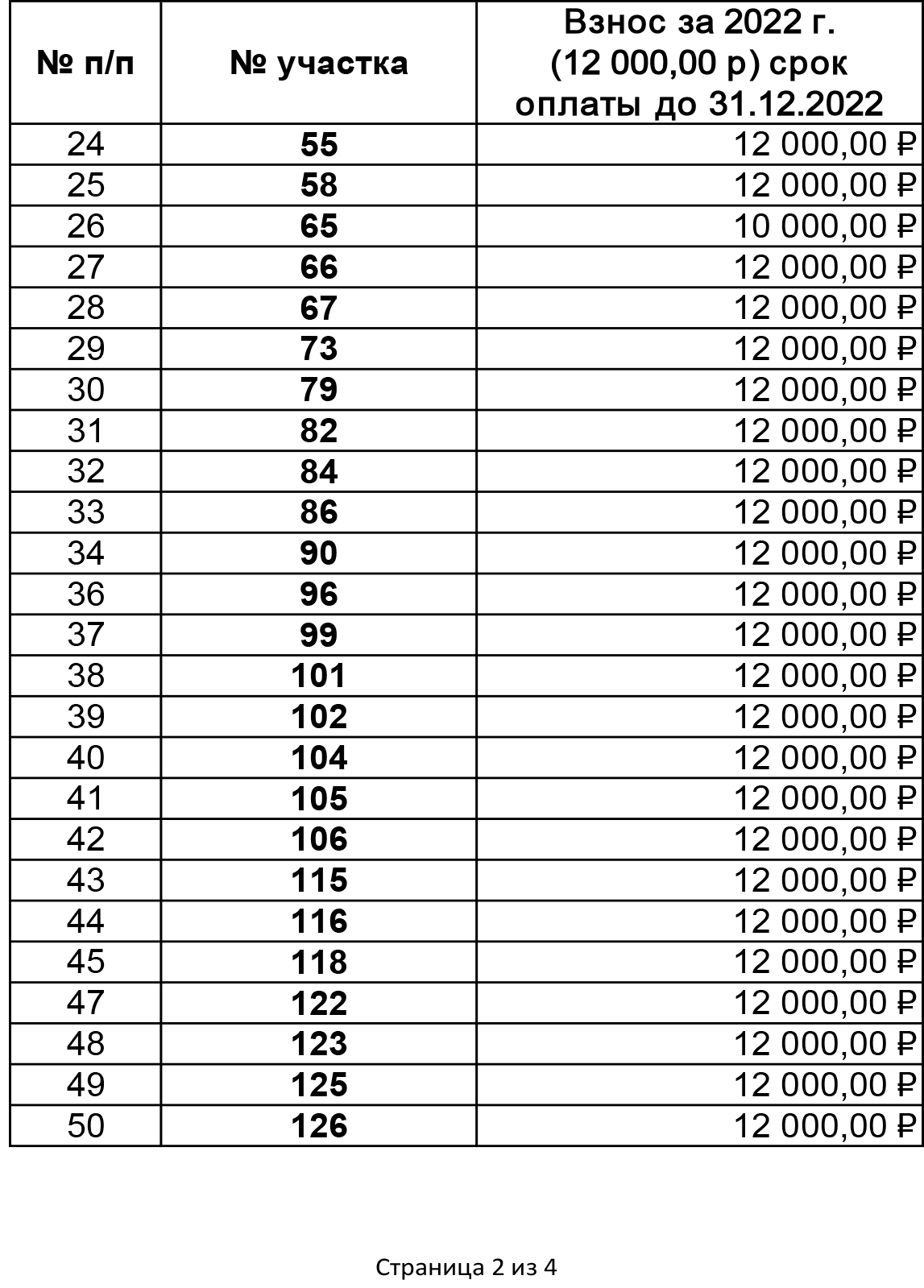 | № п/п | № участка | Взнос за 2022 г. (12 000,00 р) срок оплаты до 31.12.2022 |
|---|---|---|
| 24 | 55 | 12 000,00 ₽ |
| 25 | 58 | 12 000,00 ₽ |
| 26 | 65 | 10 000,00 ₽ |
| 27 | 66 | 12 000,00 ₽ |
| 28 | 67 | 12 000,00 ₽ |
| 29 | 73 | 12 000,00 ₽ |
| 30 | 79 | 12 000,00 ₽ |
| 31 | 82 | 12 000,00 ₽ |
| 32 | 84 | 12 000,00 ₽ |
| 33 | 86 | 12 000,00 ₽ |
| 34 | 90 | 12 000,00 ₽ |
| 36 | 96 | 12 000,00 ₽ |
| 37 | 99 | 12 000,00 ₽ |
| 38 | 101 | 12 000,00 ₽ |
| 39 | 102 | 12 000,00 ₽ |
| 40 | 104 | 12 000,00 ₽ |
| 41 | 105 | 12 000,00 ₽ |
| 42 | 106 | 12 000,00 ₽ |
| 43 | 115 | 12 000,00 ₽ |
| 44 | 116 | 12 000,00 ₽ |
| 45 | 118 | 12 000,00 ₽ |
| 47 | 122 | 12 000,00 ₽ |
| 48 | 123 | 12 000,00 ₽ |
| 49 | 125 | 12 000,00 ₽ |
| 50 | 126 | 12 000,00 ₽ |

Страница 2 из 4